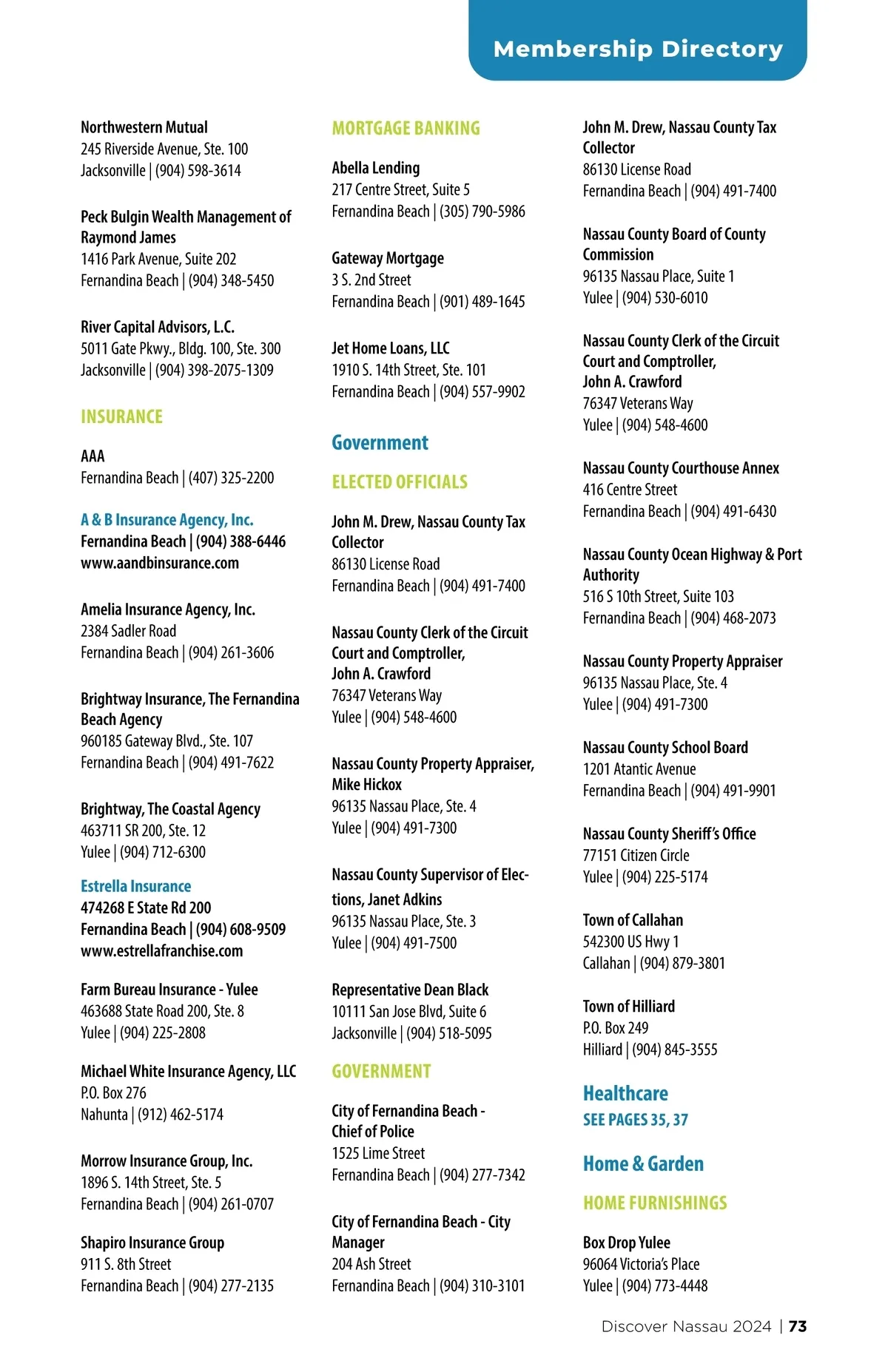 Membership Directory

Northwestern Mutual
245 Riverside Avenue, Ste. 100
Jacksonville | (904) 598-3614

Peck Bulgin Wealth Management of Raymond James
1416 Park Avenue, Suite 202
Fernandina Beach | (904) 348-5450

River Capital Advisors, L.C.
5011 Gate Pkwy., Bldg. 100, Ste. 300
Jacksonville | (904) 398-2075-1309

INSURANCE

AAA
Fernandina Beach | (407) 325-2200

A & B Insurance Agency, Inc.
Fernandina Beach | (904) 388-6446
www.aandbinsurance.com

Amelia Insurance Agency, Inc.
2384 Sadler Road
Fernandina Beach | (904) 261-3606

Brightway Insurance, The Fernandina Beach Agency
960185 Gateway Blvd., Ste. 107
Fernandina Beach | (904) 491-7622

Brightway, The Coastal Agency
463711 SR 200, Ste. 12
Yulee | (904) 712-6300

Estrella Insurance
474268 E State Rd 200
Fernandina Beach | (904) 608-9509
www.estrellafranchise.com

Farm Bureau Insurance - Yulee
463688 State Road 200, Ste. 8
Yulee | (904) 225-2808

Michael White Insurance Agency, LLC
P.O. Box 276
Nahunta | (912) 462-5174

Morrow Insurance Group, Inc.
1896 S. 14th Street, Ste. 5
Fernandina Beach | (904) 261-0707

Shapiro Insurance Group
911 S. 8th Street
Fernandina Beach | (904) 277-2135

MORTGAGE BANKING

Abella Lending
217 Centre Street, Suite 5
Fernandina Beach | (305) 790-5986

Gateway Mortgage
3 S. 2nd Street
Fernandina Beach | (901) 489-1645

Jet Home Loans, LLC
1910 S. 14th Street, Ste. 101
Fernandina Beach | (904) 557-9902

Government

ELECTED OFFICIALS

John M. Drew, Nassau County Tax Collector
86130 License Road
Fernandina Beach | (904) 491-7400

Nassau County Clerk of the Circuit Court and Comptroller, John A. Crawford
76347 Veterans Way
Yulee | (904) 548-4600

Nassau County Property Appraiser, Mike Hickox
96135 Nassau Place, Ste. 4
Yulee | (904) 491-7300

Nassau County Supervisor of Elections, Janet Adkins
96135 Nassau Place, Ste. 3
Yulee | (904) 491-7500

Representative Dean Black
10111 San Jose Blvd, Suite 6
Jacksonville | (904) 518-5095

GOVERNMENT

City of Fernandina Beach - Chief of Police
1525 Lime Street
Fernandina Beach | (904) 277-7342

City of Fernandina Beach - City Manager
204 Ash Street
Fernandina Beach | (904) 310-3101

John M. Drew, Nassau County Tax Collector
86130 License Road
Fernandina Beach | (904) 491-7400

Nassau County Board of County Commission
96135 Nassau Place, Suite 1
Yulee | (904) 530-6010

Nassau County Clerk of the Circuit Court and Comptroller, John A. Crawford
76347 Veterans Way
Yulee | (904) 548-4600

Nassau County Courthouse Annex
416 Centre Street
Fernandina Beach | (904) 491-6430

Nassau County Ocean Highway & Port Authority
516 S 10th Street, Suite 103
Fernandina Beach | (904) 468-2073

Nassau County Property Appraiser
96135 Nassau Place, Ste. 4
Yulee | (904) 491-7300

Nassau County School Board
1201 Atantic Avenue
Fernandina Beach | (904) 491-9901

Nassau County Sheriff's Office
77151 Citizen Circle
Yulee | (904) 225-5174

Town of Callahan
542300 US Hwy 1
Callahan | (904) 879-3801

Town of Hilliard
P.O. Box 249
Hilliard | (904) 845-3555

Healthcare
SEE PAGES 35, 37

Home & Garden

HOME FURNISHINGS

Box Drop Yulee
96064 Victoria's Place
Yulee | (904) 773-4448

Discover Nassau 2024 | 73